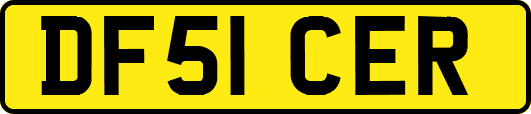 DF51 CER